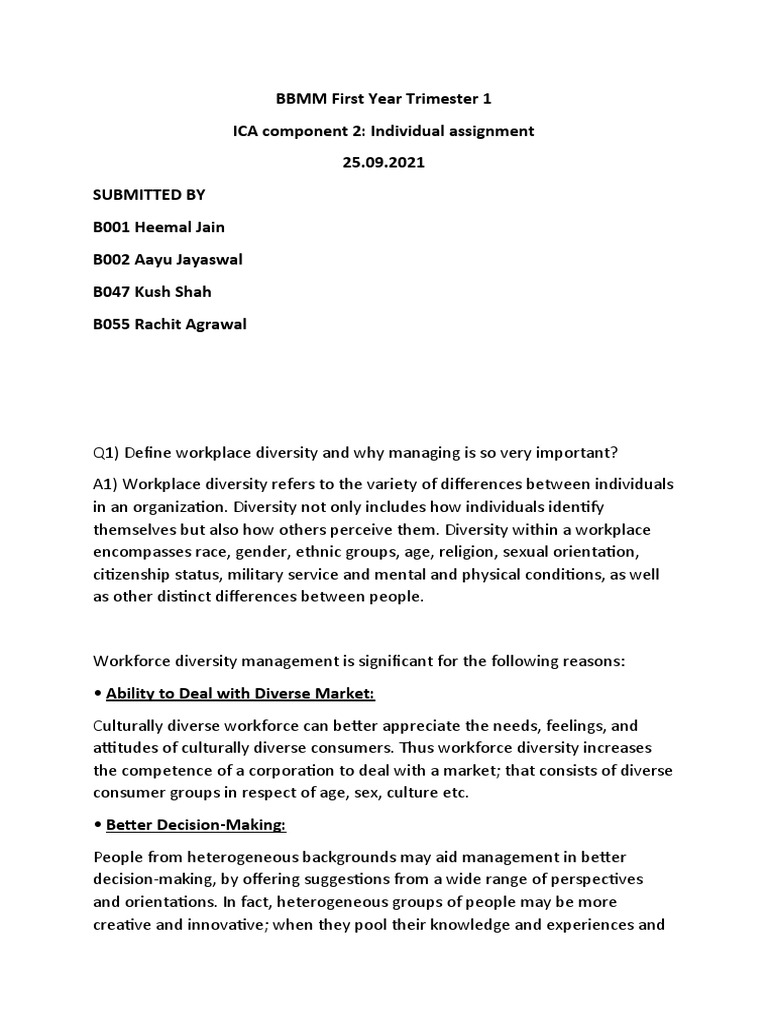 BBMM First Year Trimester 1

ICA component 2: Individual assignment

25.09.2021

SUBMITTED BY

B001 Heemal Jain

B002 Aayu Jayaswal

B047 Kush Shah

B055 Rachit Agrawal

Q1) Define workplace diversity and why managing is so very important?

A1) Workplace diversity refers to the variety of differences between individuals in an organization. Diversity not only includes how individuals identify themselves but also how others perceive them. Diversity within a workplace encompasses race, gender, ethnic groups, age, religion, sexual orientation, citizenship status, military service and mental and physical conditions, as well as other distinct differences between people.

Workforce diversity management is significant for the following reasons:

• Ability to Deal with Diverse Market:

Culturally diverse workforce can better appreciate the needs, feelings, and attitudes of culturally diverse consumers. Thus workforce diversity increases the competence of a corporation to deal with a market; that consists of diverse consumer groups in respect of age, sex, culture etc.

• Better Decision-Making:

People from heterogeneous backgrounds may aid management in better decision-making, by offering suggestions from a wide range of perspectives and orientations. In fact, heterogeneous groups of people may be more creative and innovative; when they pool their knowledge and experiences and